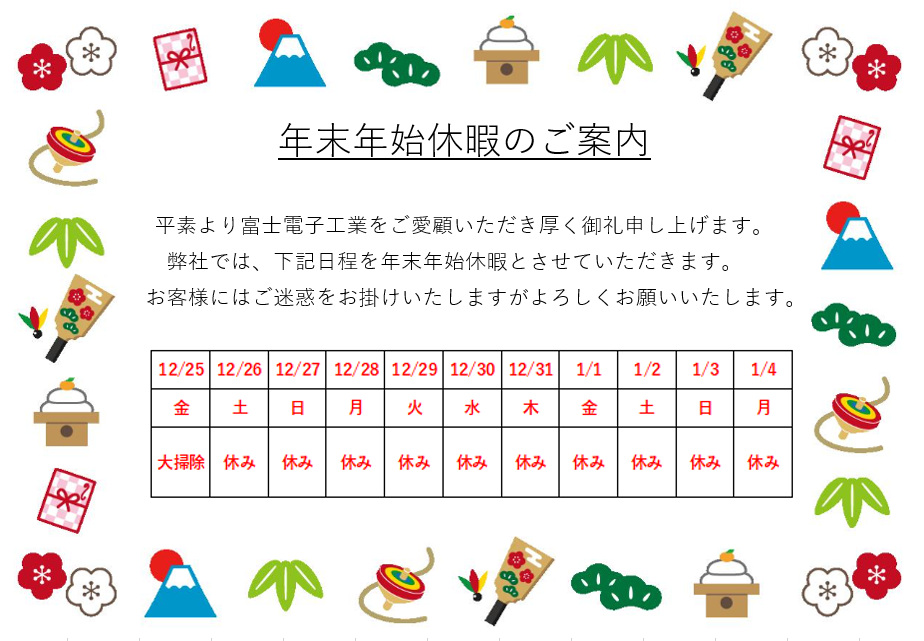 年末年始休暇のご案内

平素より富士電子工業をご愛顧いただき厚く御礼申し上げます。
弊社では、下記日程を年末年始休暇とさせていただきます。
お客様にはご迷惑をお掛けいたしますがよろしくお願いいたします。

| 12/25 | 12/26 | 12/27 | 12/28 | 12/29 | 12/30 | 12/31 | 1/1 | 1/2 | 1/3 | 1/4 |
|---|---|---|---|---|---|---|---|---|---|---|
| 金 | 土 | 日 | 月 | 火 | 水 | 木 | 金 | 土 | 日 | 月 |
| 大掃除 | 休み | 休み | 休み | 休み | 休み | 休み | 休み | 休み | 休み | 休み |